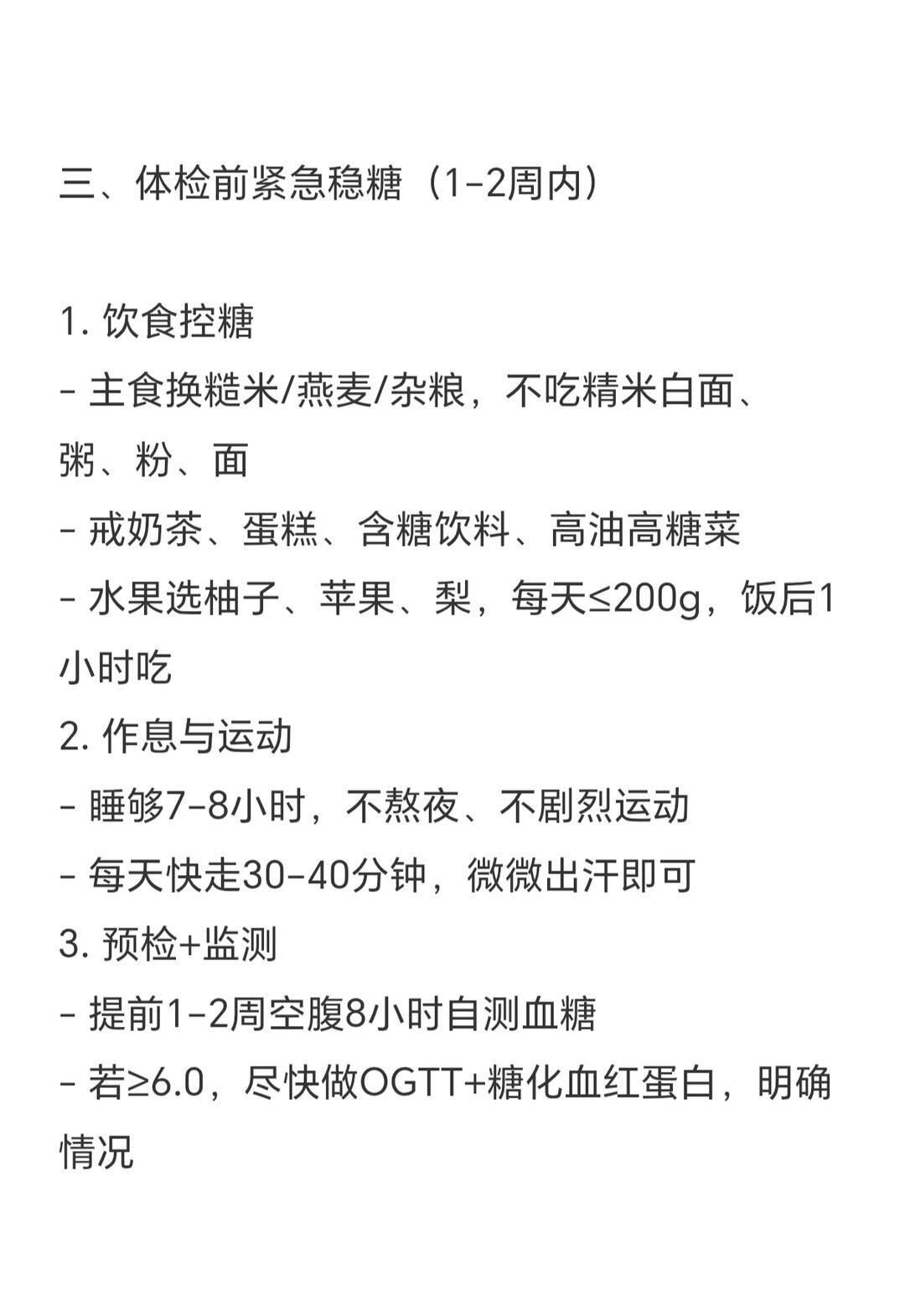 三、体检前紧急稳糖（1-2周内）

1. 饮食控糖
- 主食换糙米/燕麦/杂粮，不吃精米白面、粥、粉、面
- 戒奶茶、蛋糕、含糖饮料、高油高糖菜
- 水果选柚子、苹果、梨，每天≤200g，饭后1小时吃
2. 作息与运动
- 睡够7-8小时，不熬夜、不剧烈运动
- 每天快走30-40分钟，微微出汗即可
3. 预检+监测
- 提前1-2周空腹8小时自测血糖
- 若≥6.0，尽快做OGTT+糖化血红蛋白，明确情况